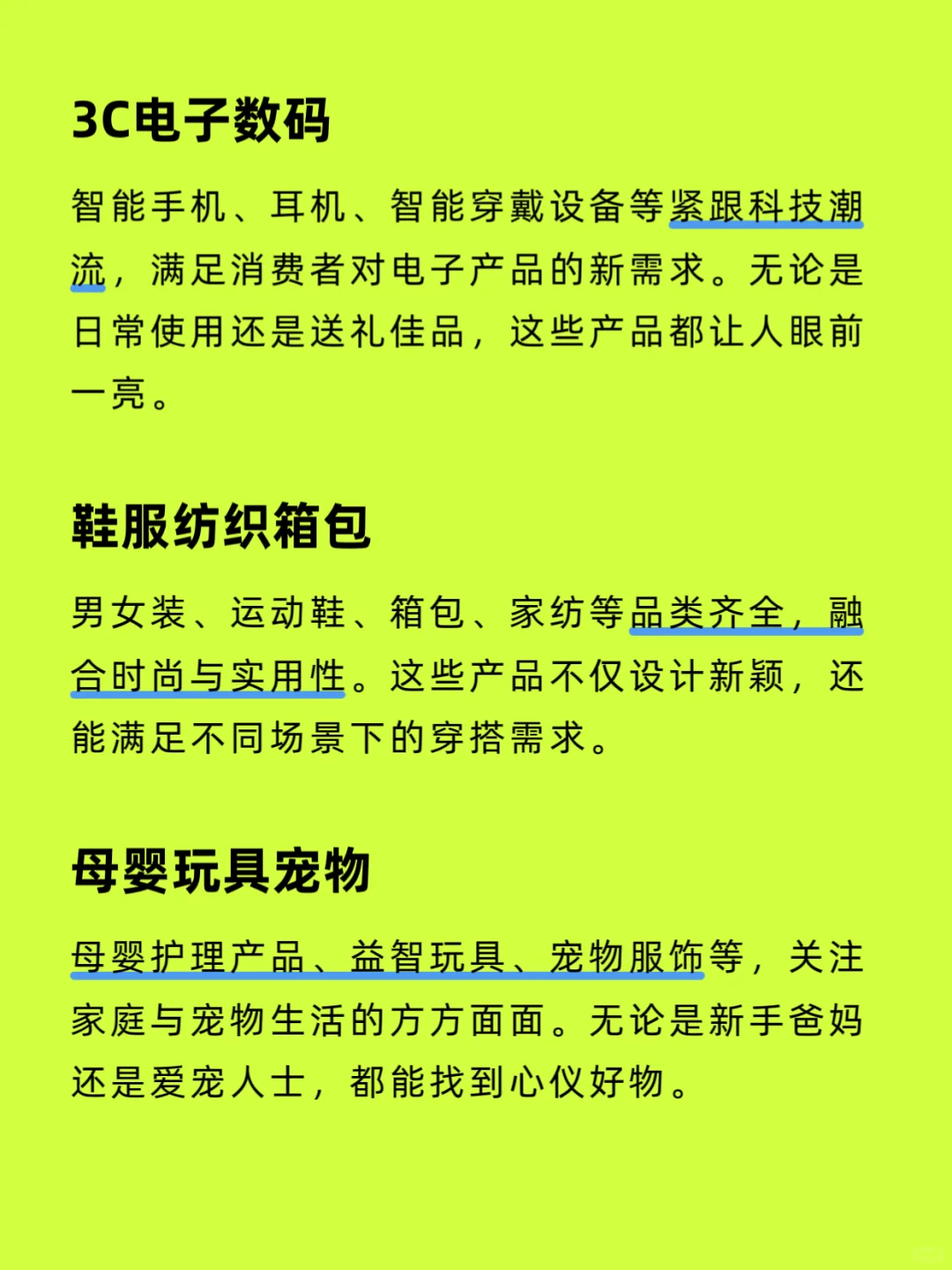 3C电子数码

智能手机、耳机、智能穿戴设备等紧跟科技潮流，满足消费者对电子产品的新需求。无论是日常使用还是送礼佳品，这些产品都让人眼前一亮。

鞋服纺织箱包

男女装、运动鞋、箱包、家纺等品类齐全，融合时尚与实用性。这些产品不仅设计新颖，还能满足不同场景下的穿搭需求。

母婴玩具宠物

母婴护理产品、益智玩具、宠物服饰等，关注家庭与宠物生活的方方面面。无论是新手爸妈还是爱宠人士，都能找到心仪好物。